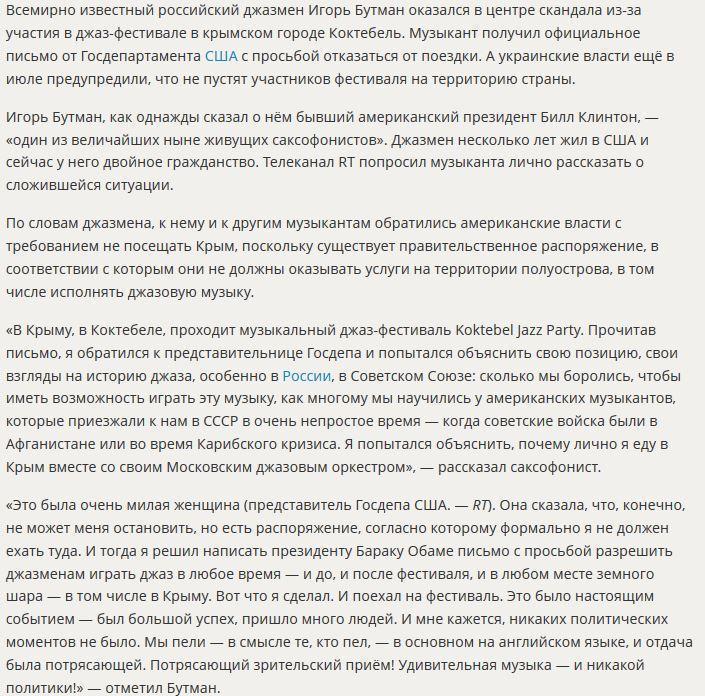 Всемирно известный российский джазмен Игорь Бутман оказался в центре скандала из-за участия в джаз-фестивале в крымском городе Коктебель. Музыкант получил официальное письмо от Госдепартамента США с просьбой отказаться от поездки. А украинские власти ещё в июле предупредили, что не пустят участников фестиваля на территорию страны.

Игорь Бутман, как однажды сказал о нём бывший американский президент Билл Клинтон, — «один из величайших ныне живущих саксофонистов». Джазмен несколько лет жил в США и сейчас у него двойное гражданство. Телеканал RT попросил музыканта лично рассказать о сложившейся ситуации.

По словам джазмена, к нему и к другим музыкантам обратились американские власти с требованием не посещать Крым, поскольку существует правительственное распоряжение, в соответствии с которым они не должны оказывать услуги на территории полуострова, в том числе исполнять джазовую музыку.

«В Крыму, в Коктебеле, проходит музыкальный джаз-фестиваль Koktebel Jazz Party. Прочитав письмо, я обратился к представительнице Госдепа и попытался объяснить свою позицию, свои взгляды на историю джаза, особенно в России, в Советском Союзе: сколько мы боролись, чтобы иметь возможность играть эту музыку, как многому мы научились у американских музыкантов, которые приезжали к нам в СССР в очень непростое время — когда советские войска были в Афганистане или во время Карибского кризиса. Я попытался объяснить, почему лично я еду в Крым вместе со своим Московским джазовым оркестром», — рассказал саксофонист.

«Это была очень милая женщина (представитель Госдепа США. — RT). Она сказала, что, конечно, не может меня остановить, но есть распоряжение, согласно которому формально я не должен ехать туда. И тогда я решил написать президенту Бараку Обаме письмо с просьбой разрешить джазменам играть джаз в любое время — и до, и после фестиваля, и в любом месте земного шара — в том числе в Крыму. Вот что я сделал. И поехал на фестиваль. Это было настоящим событием — был большой успех, пришло много людей. И мне кажется, никаких политических моментов не было. Мы пели — в смысле те, кто пел, — в основном на английском языке, и отдача была потрясающей. Потрясающий зрительский приём! Удивительная музыка — и никакой политики!» — отметил Бутман.